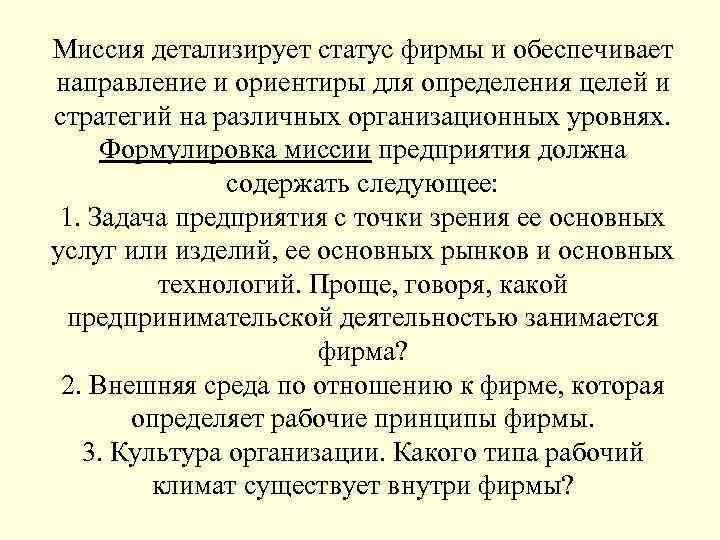 Миссия детализирует статус фирмы и обеспечивает направление и ориентиры для определения целей и стратегий на различных организационных уровнях. Формулировка миссии предприятия должна содержать следующее:

1. Задача предприятия с точки зрения ее основных услуг или изделий, ее основных рынков и основных технологий. Проще, говоря, какой предпринимательской деятельностью занимается фирма?

2. Внешняя среда по отношению к фирме, которая определяет рабочие принципы фирмы.

3. Культура организации. Какого типа рабочий климат существует внутри фирмы?